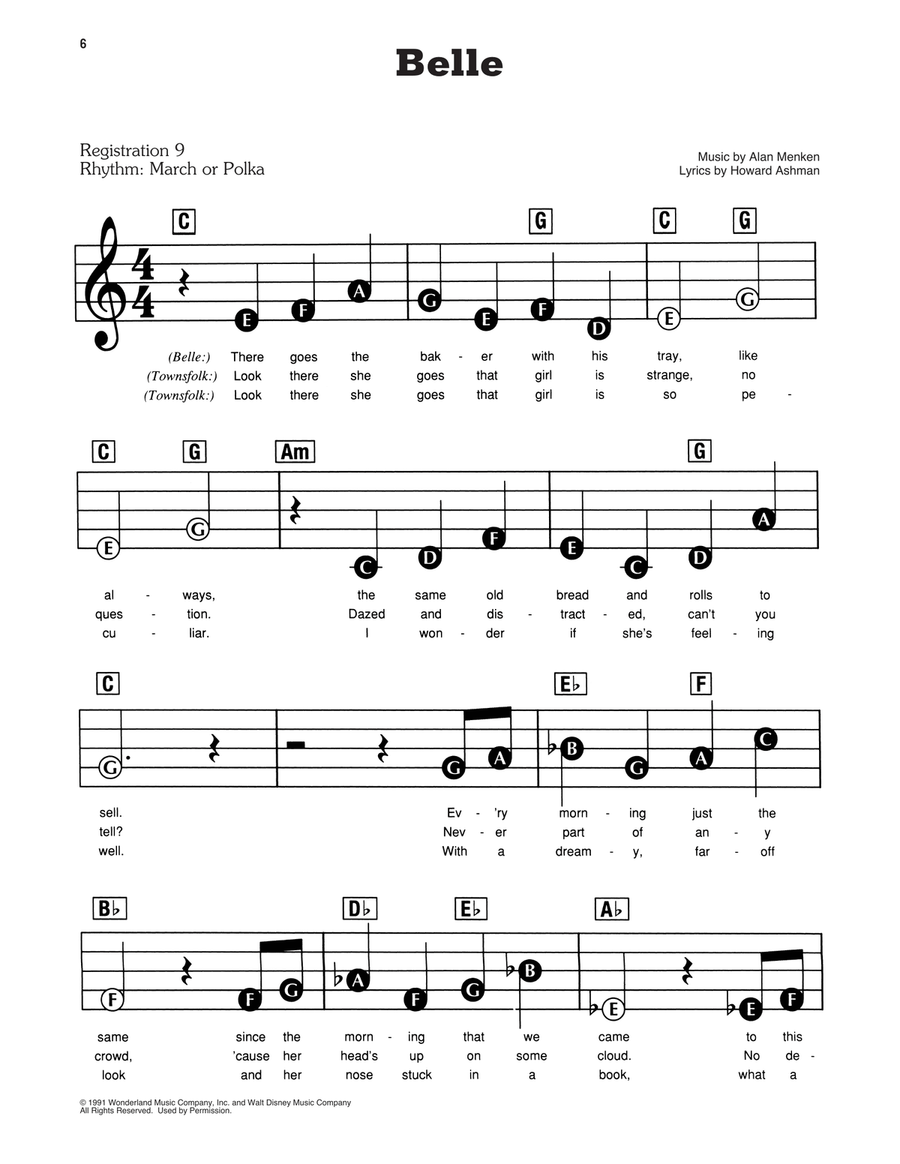 6

Belle

Registration 9
Rhythm: March or Polka

Music by Alan Menken
Lyrics by Howard Ashman

C G C G

E F A G E F D E G

(Belle:) There goes the bak - er with his tray, like
(Townsfolk:) Look there she goes that girl is strange, no
(Townsfolk:) Look there she goes that girl is so pe -

C G Am G

E G C D F E C D A

al - ways, the same old bread and rolls to
ques - tion. Dazed and dis - tract - ed, can't you
cu - liar. I won - der if she's feel - ing

C E♭ F

G G A B G A C

sell. Ev - 'ry morn - ing just the
tell? Nev - er part of an - y
well. With a dream - y, far - off

B♭ D♭ E♭ A♭

F F G A F G B E E F

same since the morn - ing that we came to this
crowd, 'cause her head's up on some cloud. No de -
look and her nose stuck in a book, what a

© 1991 Wonderland Music Company, Inc. and Walt Disney Music Company
All Rights Reserved. Used by Permission.